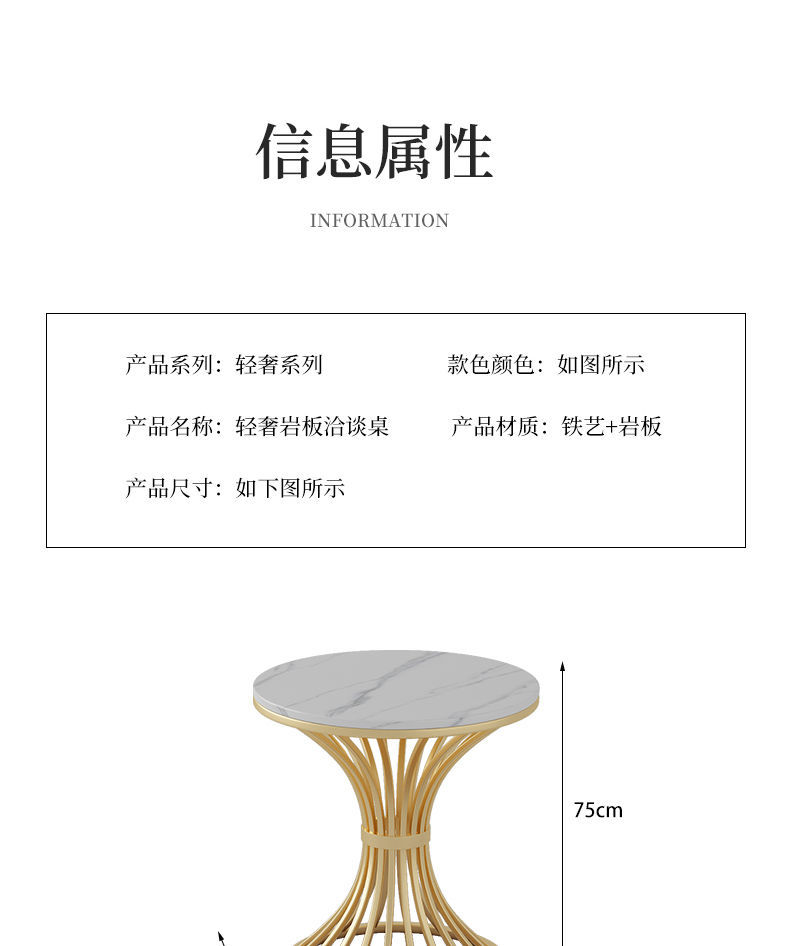 信息属性

INFORMATION

产品系列：轻奢系列 款色颜色：如图所示

产品名称：轻奢岩板洽谈桌 产品材质：铁艺+岩板

产品尺寸：如下图所示

75cm